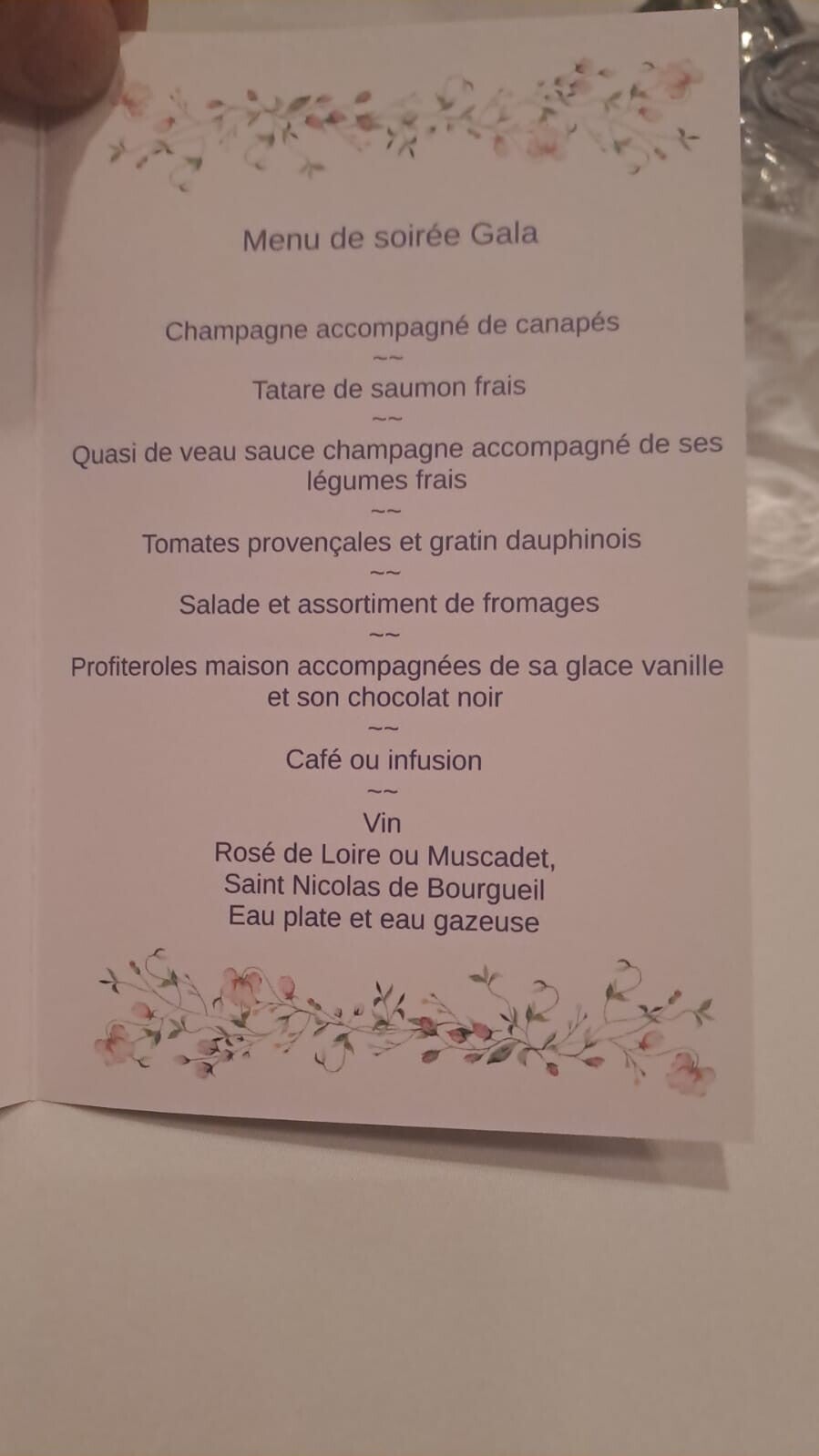 Menu de soirée Gala

Champagne accompagné de canapés

~~

Tatare de saumon frais

~~

Quasi de veau sauce champagne accompagné de ses légumes frais

~~

Tomates provençales et gratin dauphinois

~~

Salade et assortiment de fromages

~~

Profiteroles maison accompagnées de sa glace vanille et son chocolat noir

~~

Café ou infusion

~~

Vin
Rosé de Loire ou Muscadet,
Saint Nicolas de Bourgueil
Eau plate et eau gazeuse